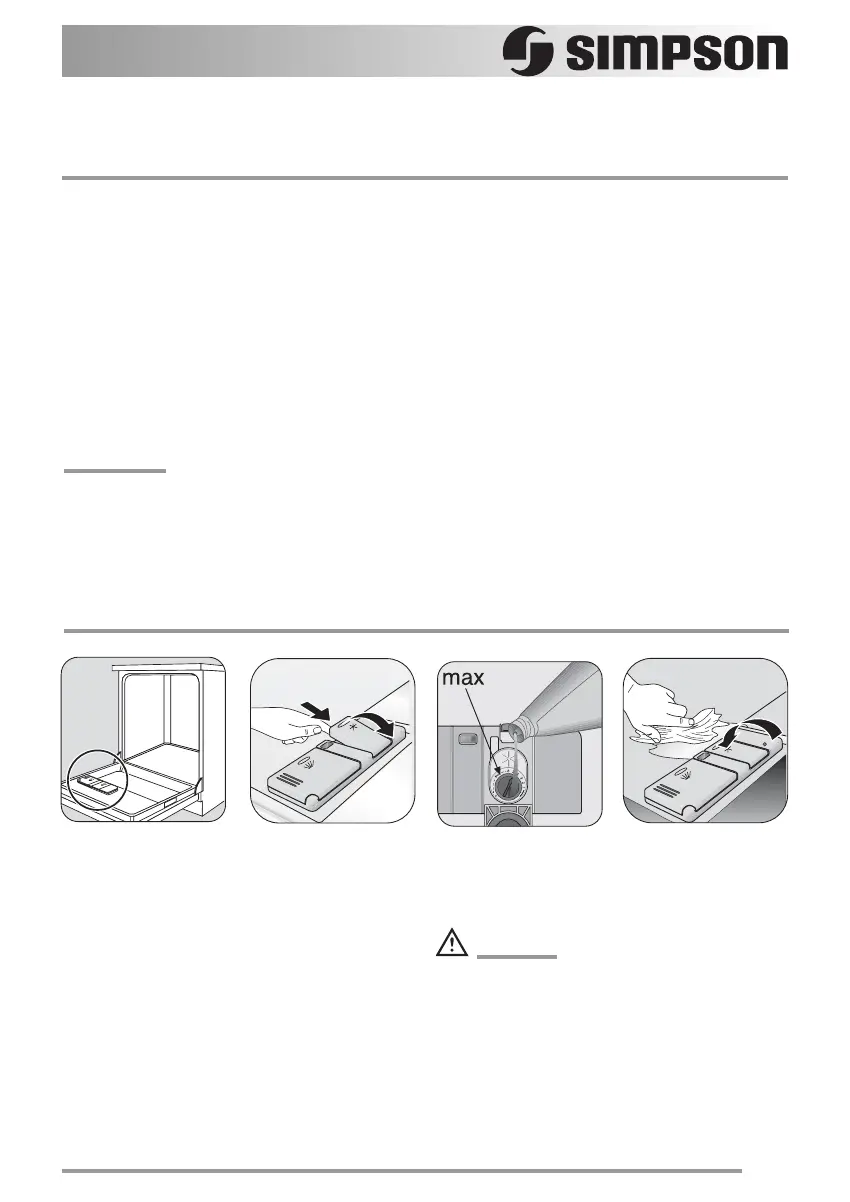 SIMPSON

max